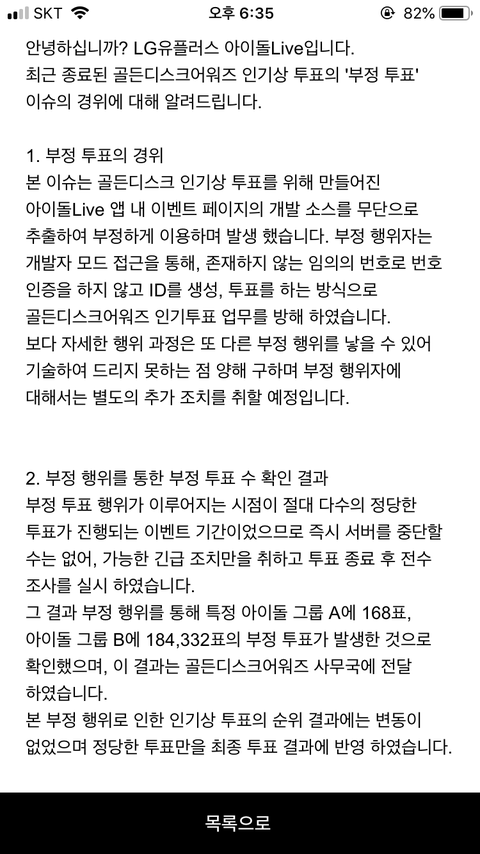 SKT 오후 6:35 82%

안녕하십니까? LG유플러스 아이돌Live입니다.
최근 종료된 골든디스크어워즈 인기상 투표의 '부정 투표' 이슈의 경위에 대해 알려드립니다.

1. 부정 투표의 경위
본 이슈는 골든디스크 인기상 투표를 위해 만들어진 아이돌Live 앱 내 이벤트 페이지의 개발 소스를 무단으로 추출하여 부정하게 이용하며 발생 했습니다. 부정 행위자는 개발자 모드 접근을 통해, 존재하지 않는 임의의 번호로 번호 인증을 하지 않고 ID를 생성, 투표를 하는 방식으로 골든디스크어워즈 인기투표 업무를 방해 하였습니다.
보다 자세한 행위 과정은 또 다른 부정 행위를 낳을 수 있어 기술하여 드리지 못하는 점 양해 구하며 부정 행위자에 대해서는 별도의 추가 조치를 취할 예정입니다.

2. 부정 행위를 통한 부정 투표 수 확인 결과
부정 투표 행위가 이루어지는 시점이 절대 다수의 정당한 투표가 진행되는 이벤트 기간이었으므로 즉시 서버를 중단할 수는 없어, 가능한 긴급 조치만을 취하고 투표 종료 후 전수 조사를 실시 하였습니다.
그 결과 부정 행위를 통해 특정 아이돌 그룹 A에 168표, 아이돌 그룹 B에 184,332표의 부정 투표가 발생한 것으로 확인했으며, 이 결과는 골든디스크어워즈 사무국에 전달 하였습니다.
본 부정 행위로 인한 인기상 투표의 순위 결과에는 변동이 없었으며 정당한 투표만을 최종 투표 결과에 반영 하였습니다.

목록으로